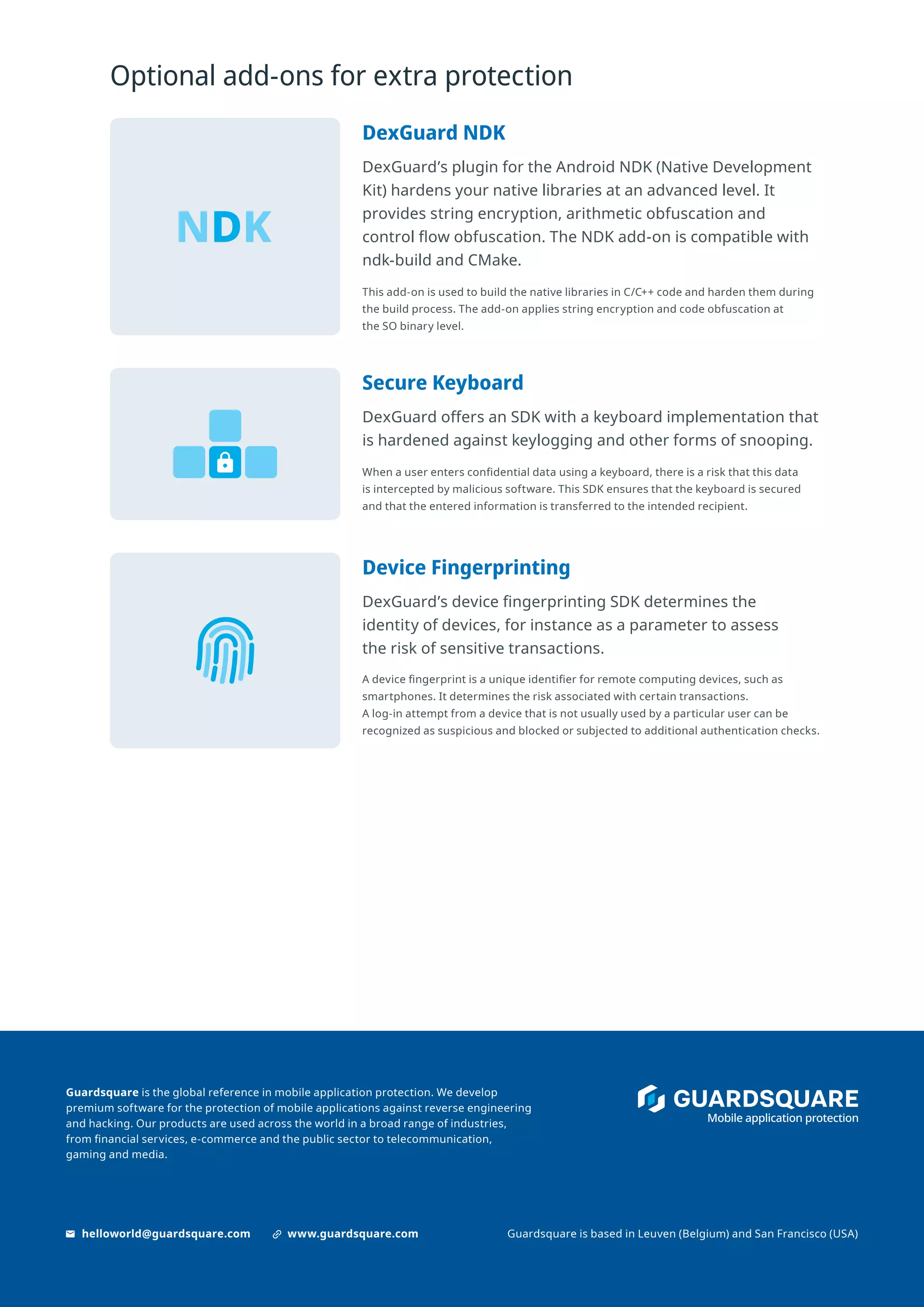 Optional add-ons for extra protection

NDK

DexGuard NDK

DexGuard's plugin for the Android NDK (Native Development Kit) hardens your native libraries at an advanced level. It provides string encryption, arithmetic obfuscation and control flow obfuscation. The NDK add-on is compatible with ndk-build and CMake.

This add-on is used to build the native libraries in C/C++ code and harden them during the build process. The add-on applies string encryption and code obfuscation at the SO binary level.

Secure Keyboard

DexGuard offers an SDK with a keyboard implementation that is hardened against keylogging and other forms of snooping.

When a user enters confidential data using a keyboard, there is a risk that this data is intercepted by malicious software. This SDK ensures that the keyboard is secured and that the entered information is transferred to the intended recipient.

Device Fingerprinting

DexGuard's device fingerprinting SDK determines the identity of devices, for instance as a parameter to assess the risk of sensitive transactions.

A device fingerprint is a unique identifier for remote computing devices, such as smartphones. It determines the risk associated with certain transactions.
A log-in attempt from a device that is not usually used by a particular user can be recognized as suspicious and blocked or subjected to additional authentication checks.

Guardsquare is the global reference in mobile application protection. We develop premium software for the protection of mobile applications against reverse engineering and hacking. Our products are used across the world in a broad range of industries, from financial services, e-commerce and the public sector to telecommunication, gaming and media.

GUARDSQUARE
Mobile application protection

helloworld@guardsquare.com www.guardsquare.com Guardsquare is based in Leuven (Belgium) and San Francisco (USA)